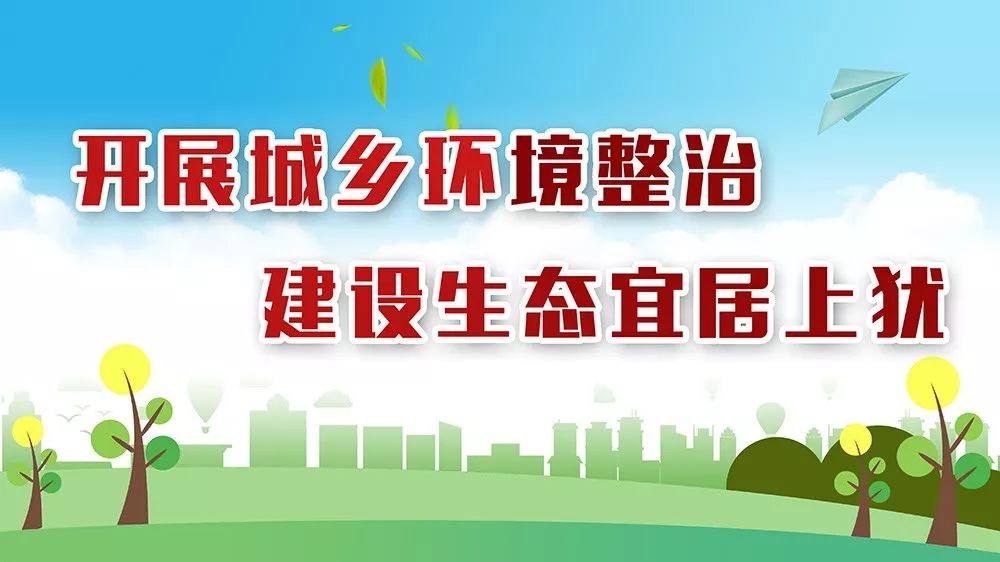 开展城乡环境整治
建设生态宜居上犹